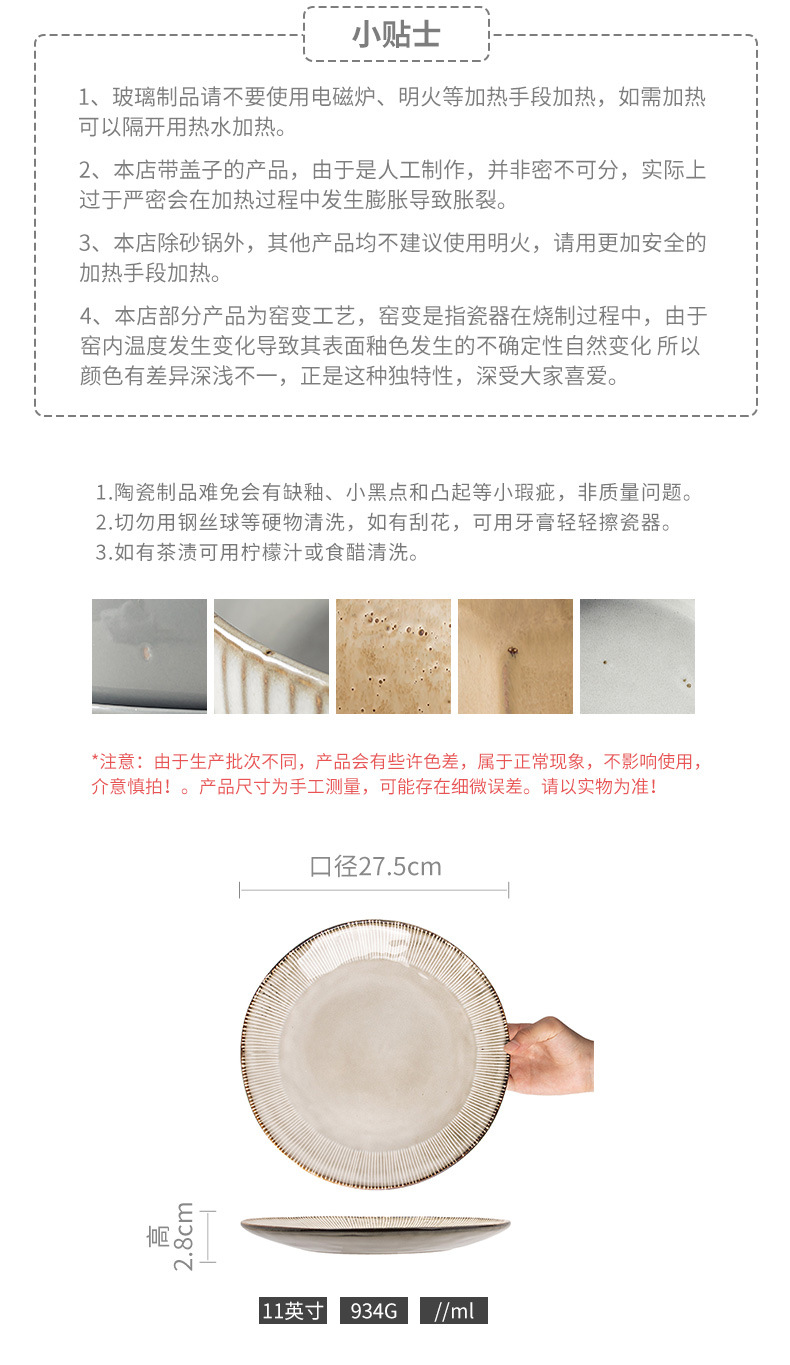 小贴士

1、玻璃制品请不要使用电磁炉、明火等加热手段加热，如需加热可以隔开用热水加热。

2、本店带盖子的产品，由于是人工制作，并非密不可分，实际上过于严密会在加热过程中发生膨胀导致胀裂。

3、本店除砂锅外，其他产品均不建议使用明火，请用更加安全的加热手段加热。

4、本店部分产品为窑变工艺，窑变是指瓷器在烧制过程中，由于窑内温度发生变化导致其表面釉色发生的不确定性自然变化 所以颜色有差异深浅不一，正是这种独特性，深受大家喜爱。

1.陶瓷制品难免会有缺釉、小黑点和凸起等小瑕疵，非质量问题。
2.切勿用钢丝球等硬物清洗，如有刮花，可用牙膏轻轻擦瓷器。
3.如有茶渍可用柠檬汁或食醋清洗。

*注意：由于生产批次不同，产品会有些许色差，属于正常现象，不影响使用，介意慎拍！。产品尺寸为手工测量，可能存在细微误差。请以实物为准！

口径27.5cm

高2.8cm

11英寸 934G //ml